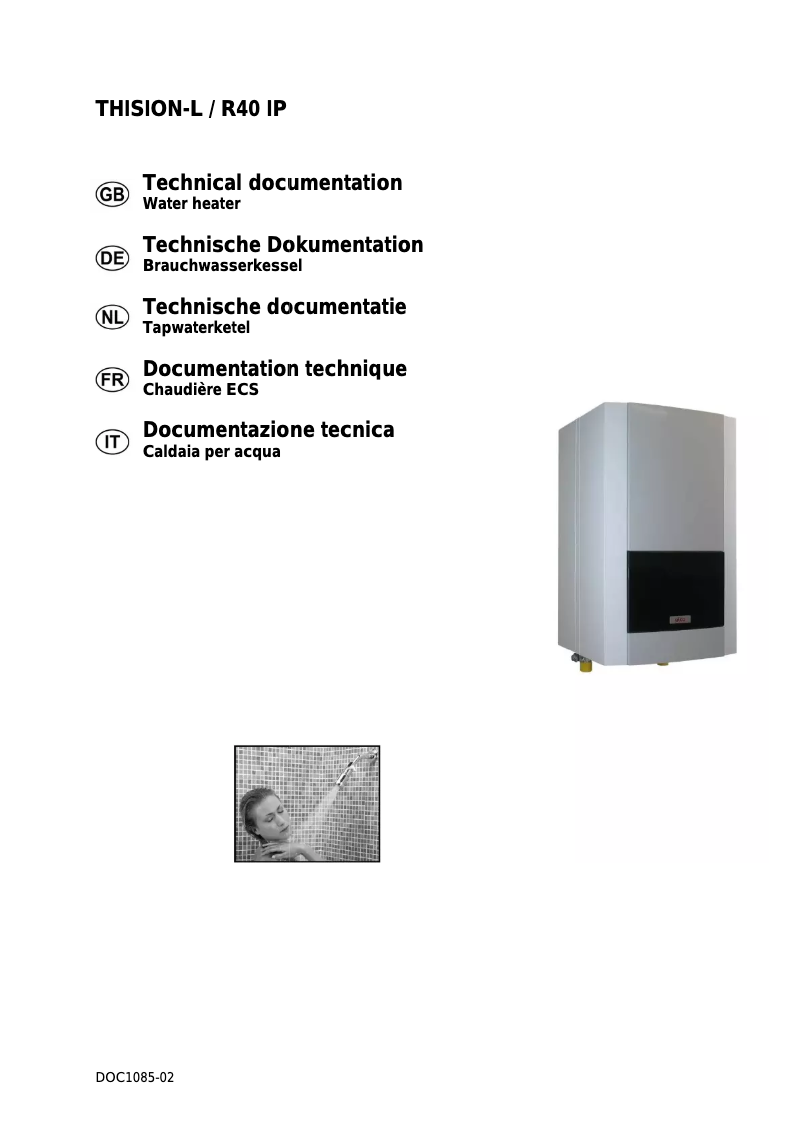 THISION-L / R40 IP

GB
Technical documentation
Water heater

DE
Technische Dokumentation
Brauchwasserkessel

NL
Technische documentatie
Tapwaterketel

FR
Documentation technique
Chaudière ECS

IT
Documentazione tecnica
Caldaia per acqua

DOC1085-02